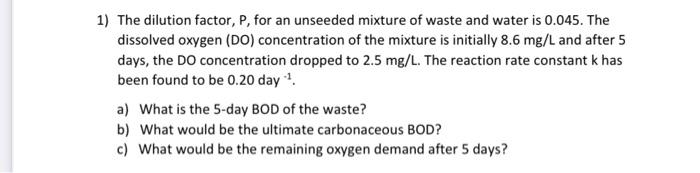 1) The dilution factor, P, for an unseeded mixture of waste and water is 0.045. The dissolved oxygen (DO) concentration of the mixture is initially 8.6 mg/L and after 5 days, the DO concentration dropped to 2.5 mg/L. The reaction rate constant k has been found to be 0.20 day $^{-1}$.

a) What is the 5-day BOD of the waste?
b) What would be the ultimate carbonaceous BOD?
c) What would be the remaining oxygen demand after 5 days?